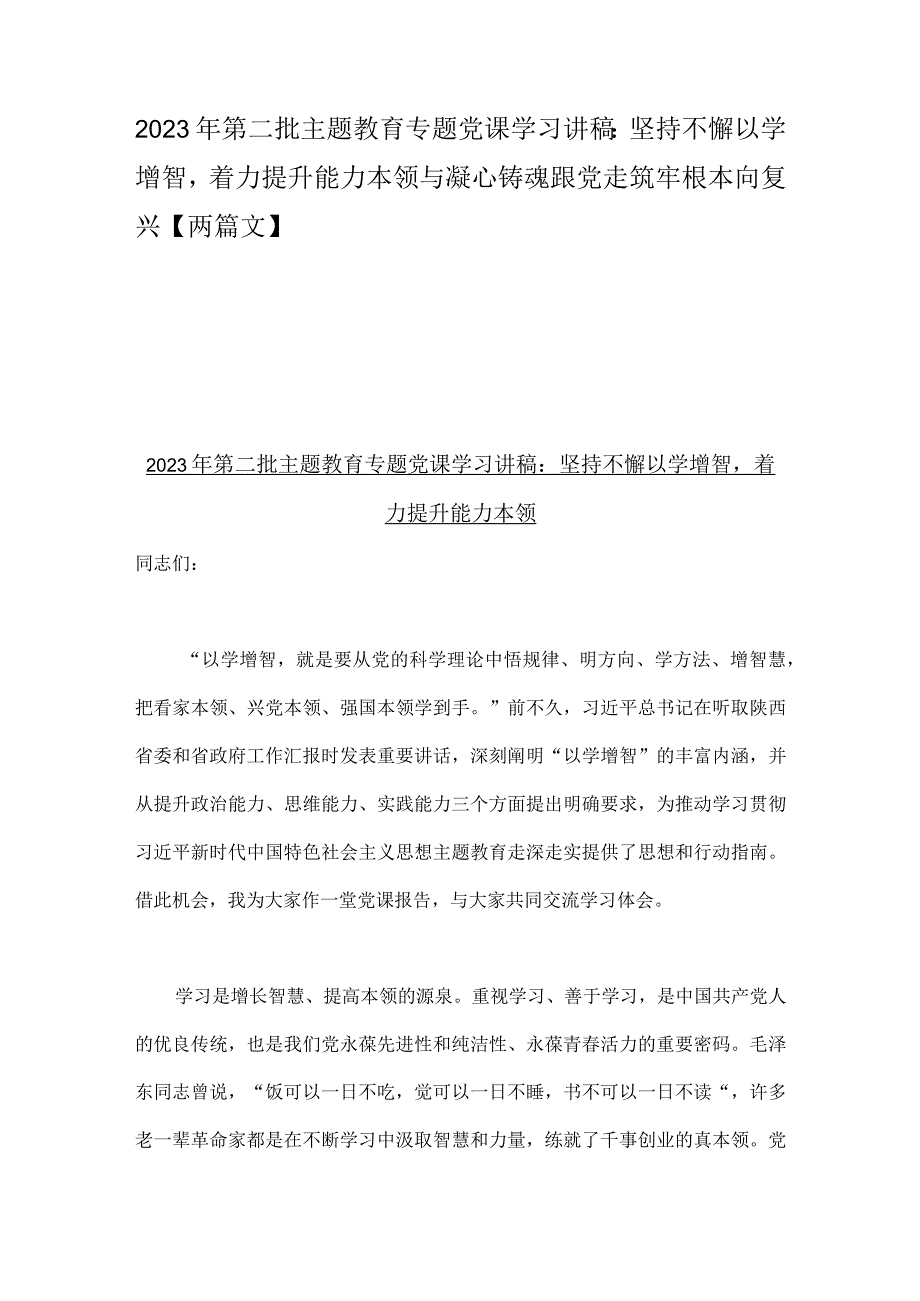 2023年第二批主题教育专题党课学习讲稿：坚持不懈以学增智，着力提升能力本领与凝心铸魂跟党走筑牢根本向复兴【两篇文】

2023年第二批主题教育专题党课学习讲稿：坚持不懈以学增智，着力提升能力本领

同志们：

“以学增智，就是要从党的科学理论中悟规律、明方向、学方法、增智慧，把看家本领、兴党本领、强国本领学到手。”前不久，习近平总书记在听取陕西省委和省政府工作汇报时发表重要讲话，深刻阐明“以学增智”的丰富内涵，并从提升政治能力、思维能力、实践能力三个方面提出明确要求，为推动学习贯彻习近平新时代中国特色社会主义思想主题教育走深走实提供了思想和行动指南。借此机会，我为大家作一堂党课报告，与大家共同交流学习体会。

学习是增长智慧、提高本领的源泉。重视学习、善于学习，是中国共产党人的优良传统，也是我们党永葆先进性和纯洁性、永葆青春活力的重要密码。毛泽东同志曾说，“饭可以一日不吃，觉可以一日不睡，书不可以一日不读“，许多老一辈革命家都是在不断学习中汲取智慧和力量，练就了干事创业的真本领。党